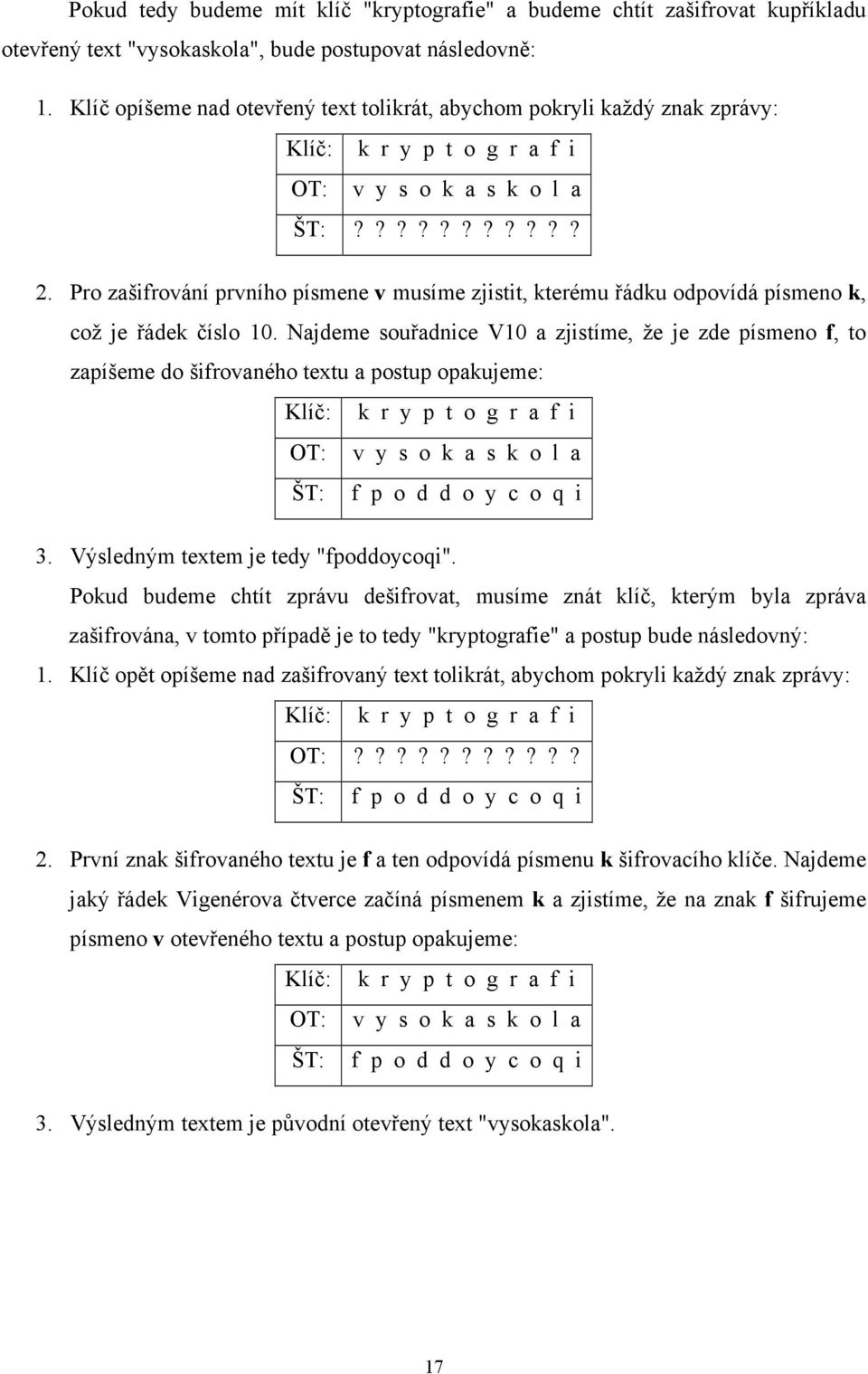 Pokud tedy budeme mít klíč "kryptografie" a budeme chtít zašifrovat kupříkladu otevřený text "vysokaskola", bude postupovat následovně:

1. Klíč opíšeme nad otevřený text tolikrát, abychom pokryli každý znak zprávy:

| Klíč: | k r y p t o g r a f i |
|---|---|
| OT: | v y s o k a s k o l a |
| ŠT: | ? ? ? ? ? ? ? ? ? ? ? |

2. Pro zašifrování prvního písmene **v** musíme zjistit, kterému řádku odpovídá písmeno **k**, což je řádek číslo 10. Najdeme souřadnice V10 a zjistíme, že je zde písmeno **f**, to zapíšeme do šifrovaného textu a postup opakujeme:

| Klíč: | k r y p t o g r a f i |
|---|---|
| OT: | v y s o k a s k o l a |
| ŠT: | f p o d d o y c o q i |

3. Výsledným textem je tedy "fpoddoycoqi".

Pokud budeme chtít zprávu dešifrovat, musíme znát klíč, kterým byla zpráva zašifrována, v tomto případě je to tedy "kryptografie" a postup bude následovný:

1. Klíč opět opíšeme nad zašifrovaný text tolikrát, abychom pokryli každý znak zprávy:

| Klíč: | k r y p t o g r a f i |
|---|---|
| OT: | ? ? ? ? ? ? ? ? ? ? ? |
| ŠT: | f p o d d o y c o q i |

2. První znak šifrovaného textu je **f** a ten odpovídá písmenu **k** šifrovacího klíče. Najdeme jaký řádek Vigenérova čtverce začíná písmenem **k** a zjistíme, že na znak **f** šifrujeme písmeno **v** otevřeného textu a postup opakujeme:

| Klíč: | k r y p t o g r a f i |
|---|---|
| OT: | v y s o k a s k o l a |
| ŠT: | f p o d d o y c o q i |

3. Výsledným textem je původní otevřený text "vysokaskola".

17